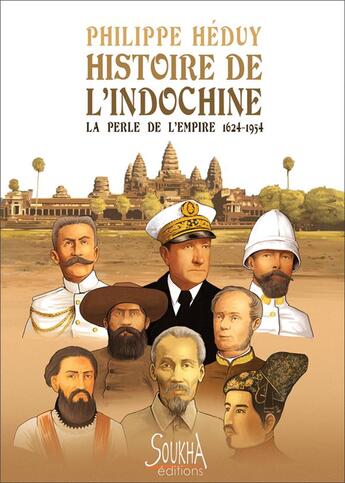 PHILIPPE HÉDUY
HISTOIRE DE L'INDOCHINE
LA PERLE DE L'EMPIRE 1624-1954

SOUKHA éditions